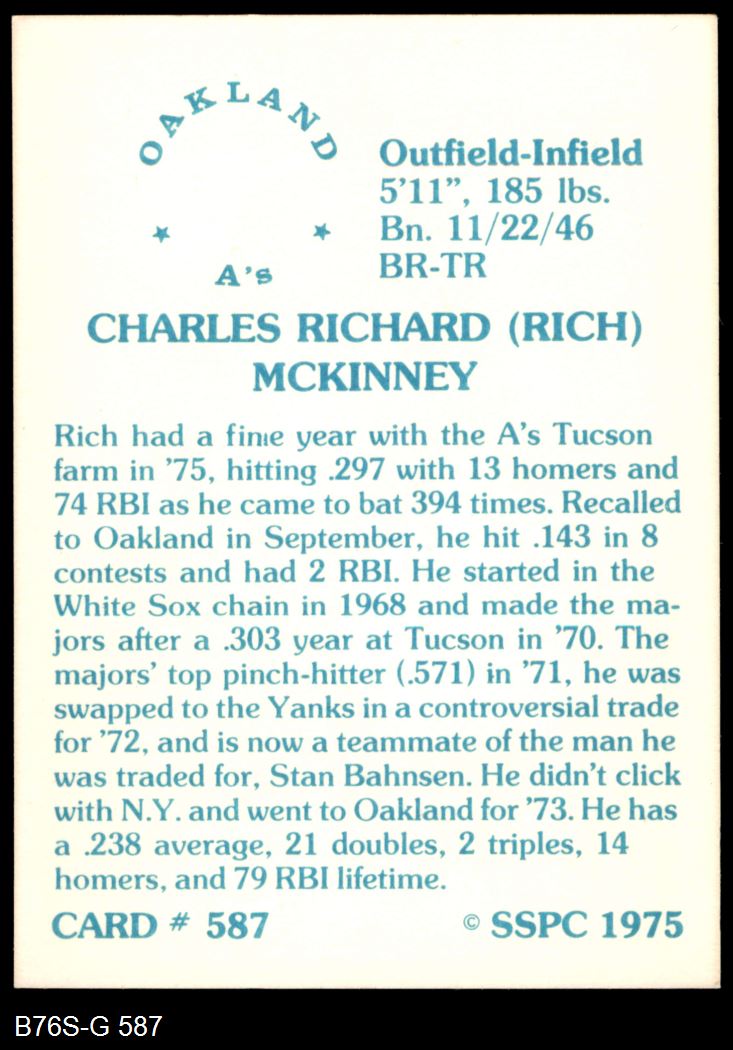 OAKLAND

A's

Outfield-Infield
5'11", 185 lbs.
Bn. 11/22/46
BR-TR

CHARLES RICHARD (RICH) MCKINNEY

Rich had a fine year with the A's Tucson farm in '75, hitting .297 with 13 homers and 74 RBI as he came to bat 394 times. Recalled to Oakland in September, he hit .143 in 8 contests and had 2 RBI. He started in the White Sox chain in 1968 and made the majors after a .303 year at Tucson in '70. The majors' top pinch-hitter (.571) in '71, he was swapped to the Yanks in a controversial trade for '72, and is now a teammate of the man he was traded for, Stan Bahnsen. He didn't click with N.Y. and went to Oakland for '73. He has a .238 average, 21 doubles, 2 triples, 14 homers, and 79 RBI lifetime.

CARD # 587

© SSPC 1975

B76S-G 587